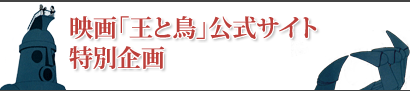 映画「王と鳥」公式サイト
特別企画